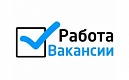 Работа
Вакансии